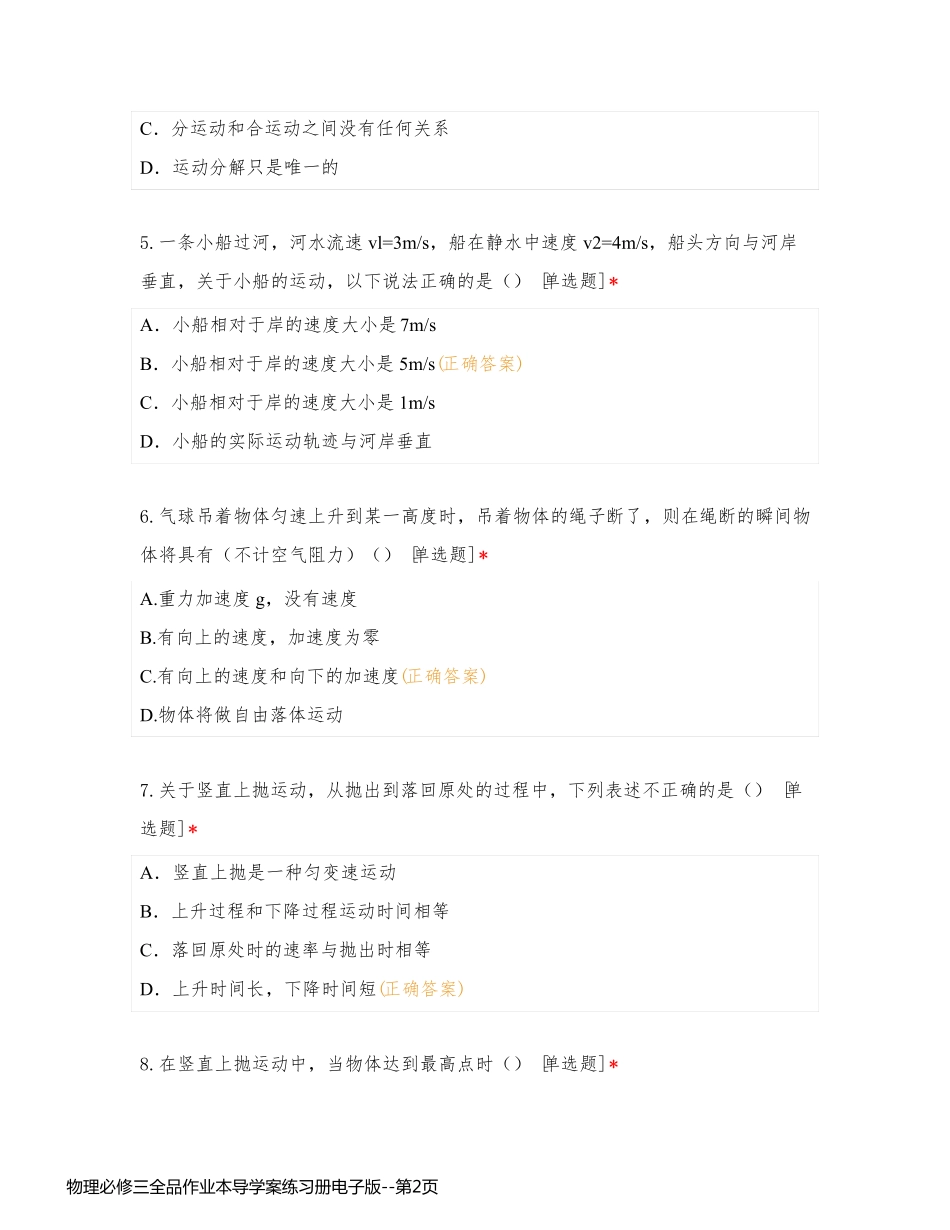 C．分运动和合运动之间没有任何关系

D．运动分解只是唯一的

5. 一条小船过河，河水流速 vl=3m/s，船在静水中速度 v2=4m/s，船头方向与河岸垂直，关于小船的运动，以下说法正确的是（） [单选题] *

A．小船相对于岸的速度大小是 7m/s

B．小船相对于岸的速度大小是 5m/s(正确答案)

C．小船相对于岸的速度大小是 1m/s

D．小船的实际运动轨迹与河岸垂直

6. 气球吊着物体匀速上升到某一高度时，吊着物体的绳子断了，则在绳断的瞬间物体将具有（不计空气阻力）（） [单选题] *

A.重力加速度 g，没有速度

B.有向上的速度，加速度为零

C.有向上的速度和向下的加速度(正确答案)

D.物体将做自由落体运动

7. 关于竖直上抛运动，从抛出到落回原处的过程中，下列表述不正确的是（） [单选题] *

A．竖直上抛是一种匀变速运动

B．上升过程和下降过程运动时间相等

C．落回原处时的速率与抛出时相等

D．上升时间长，下降时间短(正确答案)

8. 在竖直上抛运动中，当物体达到最高点时（） [单选题] *

物理必修三全品作业本导学案练习册电子版--第2页